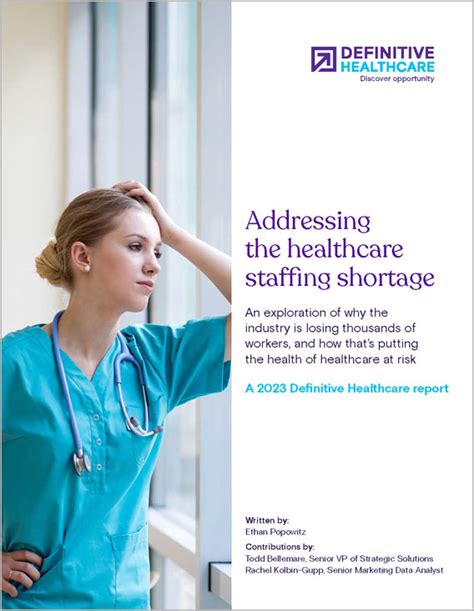 DEFINITIVE HEALTHCARE
Discover opportunity

Addressing the healthcare staffing shortage

An exploration of why the industry is losing thousands of workers, and how that's putting the health of healthcare at risk

A 2023 Definitive Healthcare report

Written by:
Ethan Popowitz

Contributions by:
Todd Bellemare, Senior VP of Strategic Solutions
Rachel Kolbin-Gupp, Senior Marketing Data Analyst